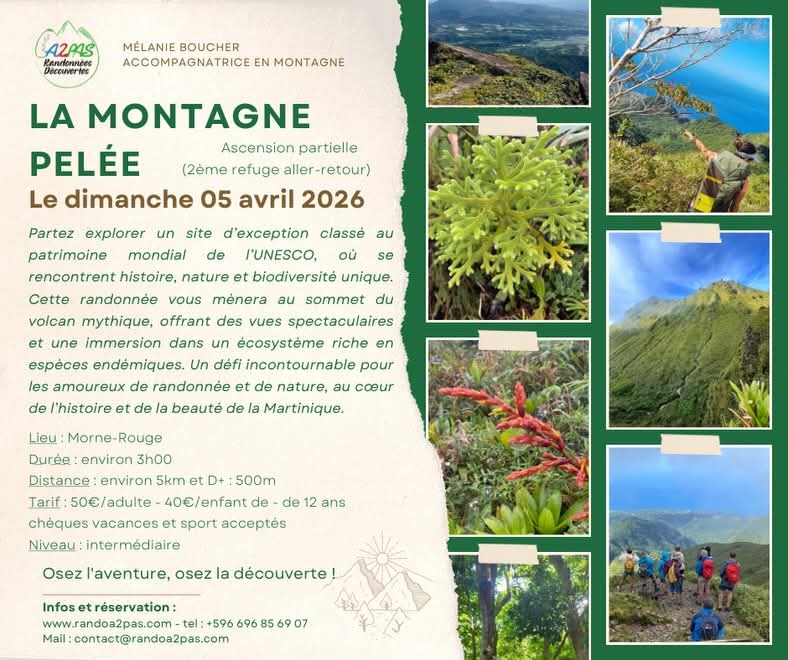 A2PAS
Randonnées Découvertes

MÉLANIE BOUCHER
ACCOMPAGNATRICE EN MONTAGNE

LA MONTAGNE PELÉE

Ascension partielle
(2ème refuge aller-retour)

Le dimanche 05 avril 2026

Partez explorer un site d'exception classé au patrimoine mondial de l'UNESCO, où se rencontrent histoire, nature et biodiversité unique. Cette randonnée vous mènera au sommet du volcan mythique, offrant des vues spectaculaires et une immersion dans un écosystème riche en espèces endémiques. Un défi incontournable pour les amoureux de randonnée et de nature, au cœur de l'histoire et de la beauté de la Martinique.

Lieu : Morne-Rouge
Durée : environ 3h00
Distance : environ 5km et D+ : 500m
Tarif : 50€/adulte - 40€/enfant de - de 12 ans
chèques vacances et sport acceptés
Niveau : intermédiaire

Osez l'aventure, osez la découverte !

Infos et réservation :
www.randoa2pas.com - tel : +596 696 85 69 07
Mail : contact@randoa2pas.com